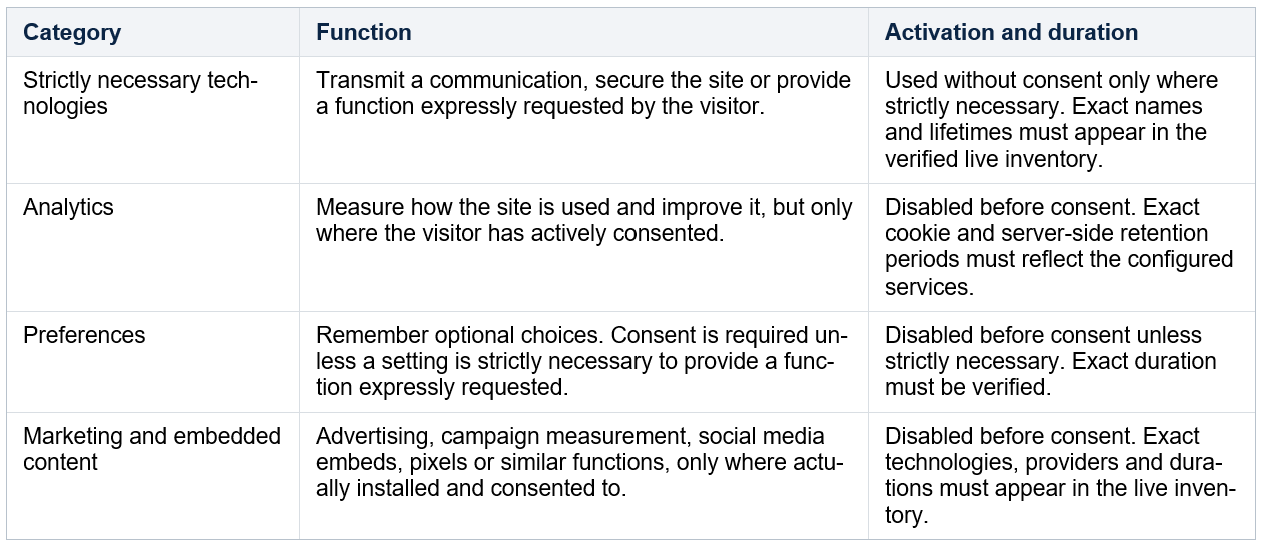 | Category | Function | Activation and duration |
|---|---|---|
| Strictly necessary technologies | Transmit a communication, secure the site or provide a function expressly requested by the visitor. | Used without consent only where strictly necessary. Exact names and lifetimes must appear in the verified live inventory. |
| Analytics | Measure how the site is used and improve it, but only where the visitor has actively consented. | Disabled before consent. Exact cookie and server-side retention periods must reflect the configured services. |
| Preferences | Remember optional choices. Consent is required unless a setting is strictly necessary to provide a function expressly requested. | Disabled before consent unless strictly necessary. Exact duration must be verified. |
| Marketing and embedded content | Advertising, campaign measurement, social media embeds, pixels or similar functions, only where actually installed and consented to. | Disabled before consent. Exact technologies, providers and durations must appear in the live inventory. |